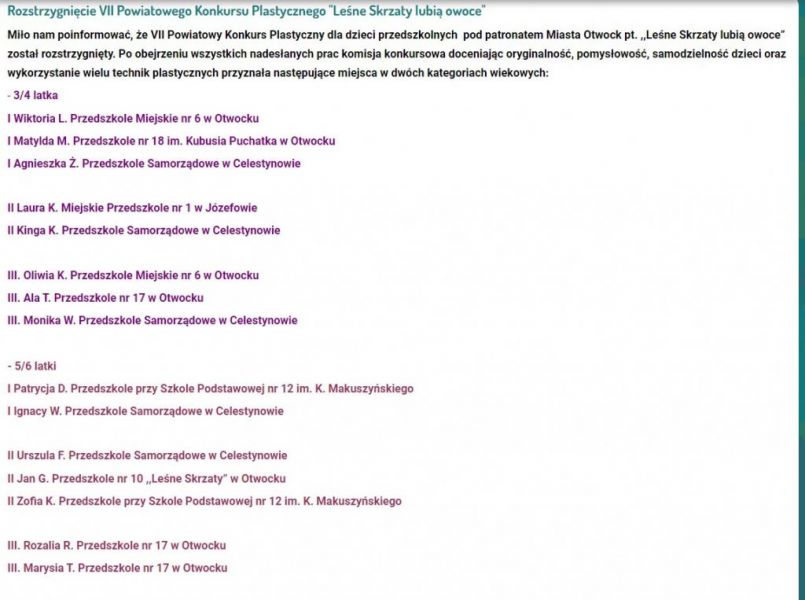 Rozstrzygnięcie VII Powiatowego Konkursu Plastycznego "Leśne Skrzaty lubią owoce"

Miło nam poinformować, że VII Powiatowy Konkurs Plastyczny dla dzieci przedszkolnych pod patronatem Miasta Otwock pt. „Leśne Skrzaty lubią owoce" został rozstrzygnięty. Po obejrzeniu wszystkich nadesłanych prac komisja konkursowa doceniając oryginalność, pomysłowość, samodzielność dzieci oraz wykorzystanie wielu technik plastycznych przyznała następujące miejsca w dwóch kategoriach wiekowych:

- 3/4 latka

I Wiktoria L. Przedszkole Miejskie nr 6 w Otwocku

I Matylda M. Przedszkole nr 18 im. Kubusia Puchatka w Otwocku

I Agnieszka Ż. Przedszkole Samorządowe w Celestynowie

II Laura K. Miejskie Przedszkole nr 1 w Józefowie

II Kinga K. Przedszkole Samorządowe w Celestynowie

III. Oliwia K. Przedszkole Miejskie nr 6 w Otwocku

III. Ala T. Przedszkole nr 17 w Otwocku

III. Monika W. Przedszkole Samorządowe w Celestynowie

- 5/6 latki

I Patrycja D. Przedszkole przy Szkole Podstawowej nr 12 im. K. Makuszyńskiego

I Ignacy W. Przedszkole Samorządowe w Celestynowie

II Urszula F. Przedszkole Samorządowe w Celestynowie

II Jan G. Przedszkole nr 10 „Leśne Skrzaty" w Otwocku

II Zofia K. Przedszkole przy Szkole Podstawowej nr 12 im. K. Makuszyńskiego

III. Rozalia R. Przedszkole nr 17 w Otwocku

III. Marysia T. Przedszkole nr 17 w Otwocku